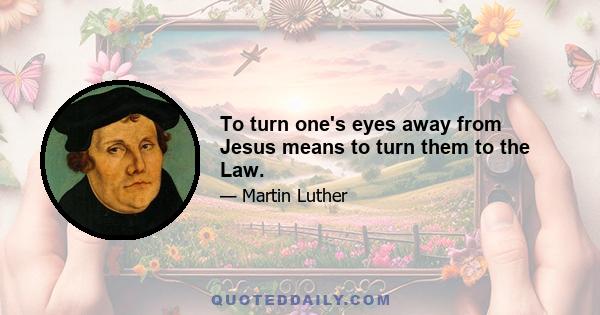 To turn one's eyes away from Jesus means to turn them to the Law.

— Martin Luther

QUOTEDDAILY.COM